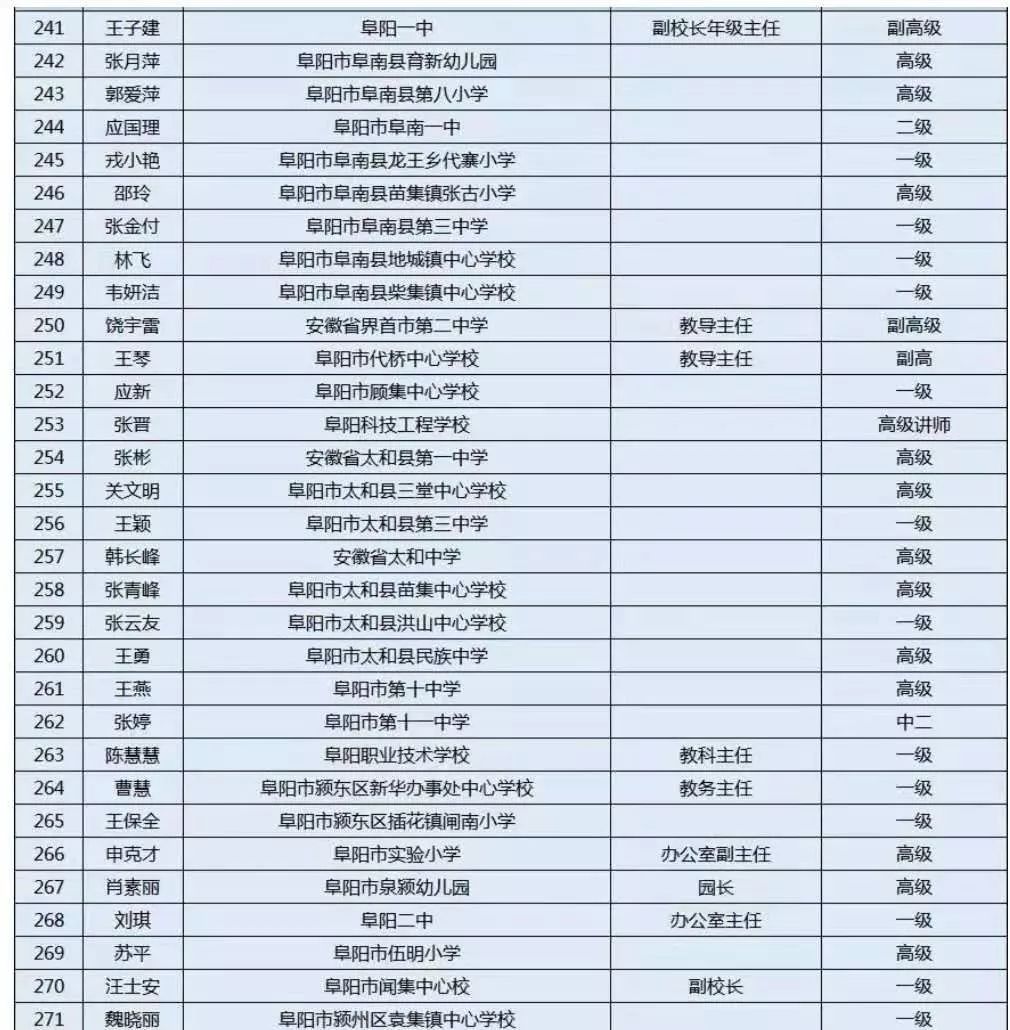 | 241 | 王子建 | 阜阳一中 | 副校长年级主任 | 副高级 |
|---|---|---|---|---|
| 242 | 张月萍 | 阜阳市阜南县育新幼儿园 | | 高级 |
| 243 | 郭爱萍 | 阜阳市阜南县第八小学 | | 高级 |
| 244 | 应国理 | 阜阳市阜南一中 | | 二级 |
| 245 | 戎小艳 | 阜阳市阜南县龙王乡代寨小学 | | 一级 |
| 246 | 邵玲 | 阜阳市阜南县苗集镇张古小学 | | 高级 |
| 247 | 张金付 | 阜阳市阜南县第三中学 | | 一级 |
| 248 | 林飞 | 阜阳市阜南县地城镇中心学校 | | 一级 |
| 249 | 韦妍洁 | 阜阳市阜南县柴集镇中心学校 | | 一级 |
| 250 | 饶宇雷 | 安徽省界首市第二中学 | 教导主任 | 副高级 |
| 251 | 王琴 | 阜阳市代桥中心学校 | 教导主任 | 副高 |
| 252 | 应新 | 阜阳市顾集中心学校 | | 一级 |
| 253 | 张晋 | 阜阳科技工程学校 | | 高级讲师 |
| 254 | 张彬 | 安徽省太和县第一中学 | | 高级 |
| 255 | 关文明 | 阜阳市太和县三堂中心学校 | | 高级 |
| 256 | 王颖 | 阜阳市太和县第三中学 | | 一级 |
| 257 | 韩长峰 | 安徽省太和中学 | | 高级 |
| 258 | 张青峰 | 阜阳市太和县苗集中心学校 | | 高级 |
| 259 | 张云友 | 阜阳市太和县洪山中心学校 | | 一级 |
| 260 | 王勇 | 阜阳市太和县民族中学 | | 高级 |
| 261 | 王燕 | 阜阳市第十中学 | | 高级 |
| 262 | 张婷 | 阜阳市第十一中学 | | 中二 |
| 263 | 陈慧慧 | 阜阳职业技术学校 | 教科主任 | 一级 |
| 264 | 曹慧 | 阜阳市颍东区新华办事处中心学校 | 教务主任 | 一级 |
| 265 | 王保全 | 阜阳市颍东区插花镇闸南小学 | | 一级 |
| 266 | 申克才 | 阜阳市实验小学 | 办公室副主任 | 高级 |
| 267 | 肖素丽 | 阜阳市泉颍幼儿园 | 园长 | 高级 |
| 268 | 刘琪 | 阜阳二中 | 办公室主任 | 一级 |
| 269 | 苏平 | 阜阳市伍明小学 | | 高级 |
| 270 | 汪士安 | 阜阳市闻集中心校 | 副校长 | 一级 |
| 271 | 魏晓丽 | 阜阳市颍州区袁集镇中心学校 | | 一级 |